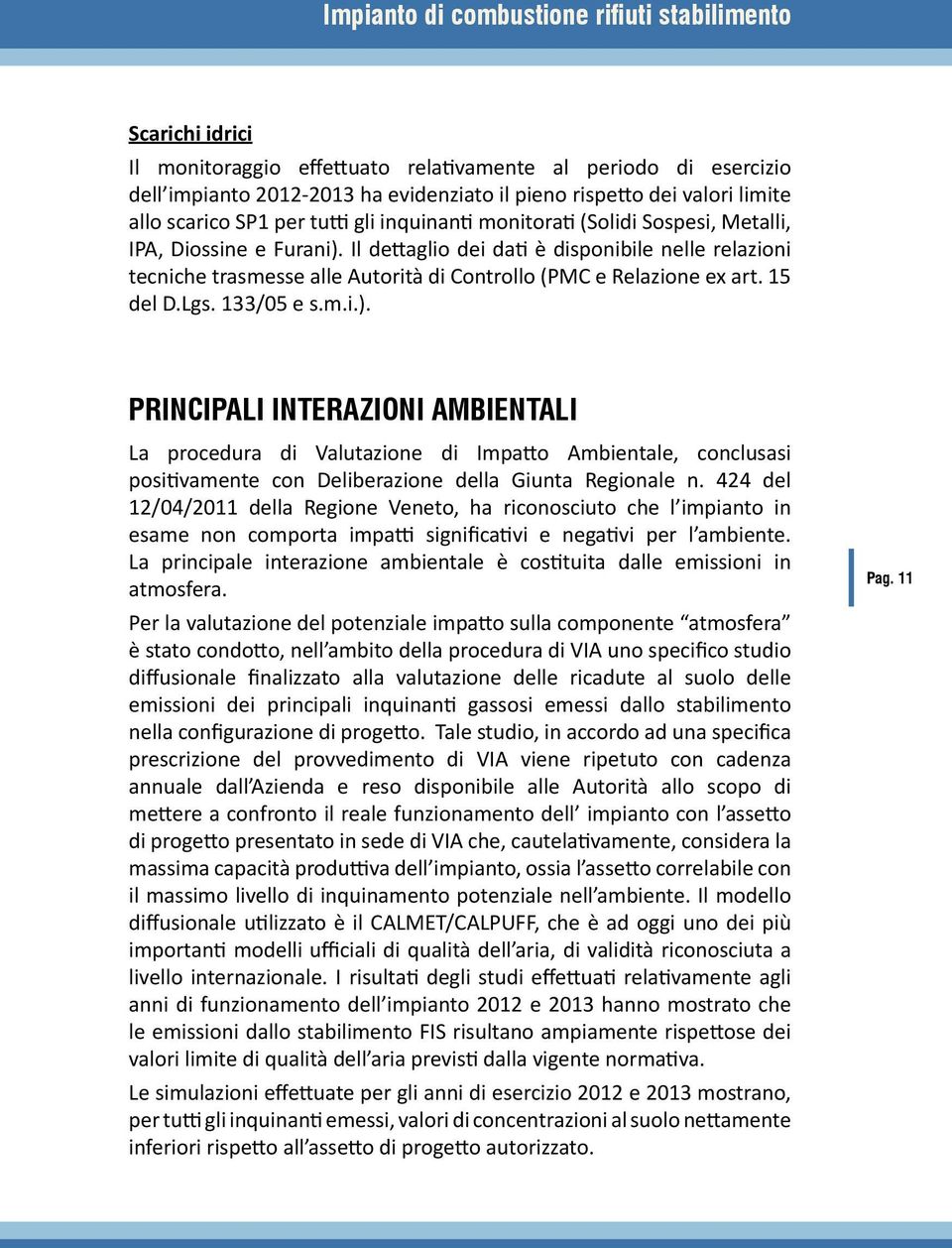 Impianto di combustione rifiuti stabilimento

Scarichi idrici

Il monitoraggio effettuato relativamente al periodo di esercizio dell'impianto 2012-2013 ha evidenziato il pieno rispetto dei valori limite allo scarico SP1 per tutti gli inquinanti monitorati (Solidi Sospesi, Metalli, IPA, Diossine e Furani). Il dettaglio dei dati è disponibile nelle relazioni tecniche trasmesse alle Autorità di Controllo (PMC e Relazione ex art. 15 del D.Lgs. 133/05 e s.m.i.).

PRINCIPALI INTERAZIONI AMBIENTALI

La procedura di Valutazione di Impatto Ambientale, conclusasi positivamente con Deliberazione della Giunta Regionale n. 424 del 12/04/2011 della Regione Veneto, ha riconosciuto che l'impianto in esame non comporta impatti significativi e negativi per l'ambiente. La principale interazione ambientale è costituita dalle emissioni in atmosfera.

Per la valutazione del potenziale impatto sulla componente "atmosfera" è stato condotto, nell'ambito della procedura di VIA uno specifico studio diffusionale finalizzato alla valutazione delle ricadute al suolo delle emissioni dei principali inquinanti gassosi emessi dallo stabilimento nella configurazione di progetto. Tale studio, in accordo ad una specifica prescrizione del provvedimento di VIA viene ripetuto con cadenza annuale dall'Azienda e reso disponibile alle Autorità allo scopo di mettere a confronto il reale funzionamento dell' impianto con l'assetto di progetto presentato in sede di VIA che, cautelativamente, considera la massima capacità produttiva dell'impianto, ossia l'assetto correlabile con il massimo livello di inquinamento potenziale nell'ambiente. Il modello diffusionale utilizzato è il CALMET/CALPUFF, che è ad oggi uno dei più importanti modelli ufficiali di qualità dell'aria, di validità riconosciuta a livello internazionale. I risultati degli studi effettuati relativamente agli anni di funzionamento dell'impianto 2012 e 2013 hanno mostrato che le emissioni dallo stabilimento FIS risultano ampiamente rispettose dei valori limite di qualità dell'aria previsti dalla vigente normativa.

Le simulazioni effettuate per gli anni di esercizio 2012 e 2013 mostrano, per tutti gli inquinanti emessi, valori di concentrazioni al suolo nettamente inferiori rispetto all'assetto di progetto autorizzato.

Pag. 11